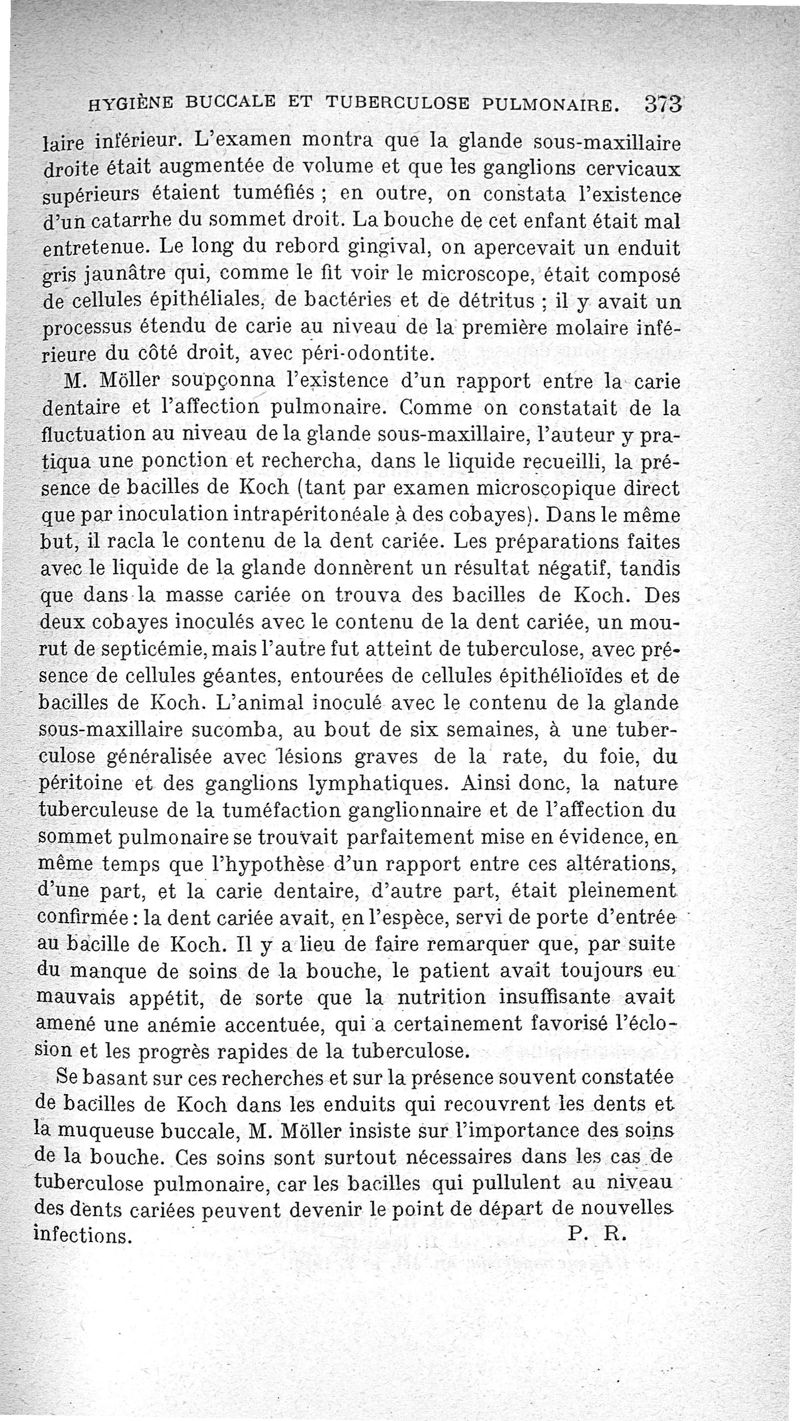 HYGIÈNE BUCCALE ET TUBERCULOSE PULMONAIRE. 373

laire inférieur. L'examen montra que la glande sous-maxillaire droite était augmentée de volume et que les ganglions cervicaux supérieurs étaient tuméfiés ; en outre, on constata l'existence d'un catarrhe du sommet droit. La bouche de cet enfant était mal entretenue. Le long du rebord gingival, on apercevait un enduit gris jaunâtre qui, comme le fit voir le microscope, était composé de cellules épithéliales, de bactéries et de détritus ; il y avait un processus étendu de carie au niveau de la première molaire inférieure du côté droit, avec péri-odontite.

M. Möller soupçonna l'existence d'un rapport entre la carie dentaire et l'affection pulmonaire. Comme on constatait de la fluctuation au niveau de la glande sous-maxillaire, l'auteur y pratiqua une ponction et rechercha, dans le liquide recueilli, la présence de bacilles de Koch (tant par examen microscopique direct que par inoculation intrapéritonéale à des cobayes). Dans le même but, il racla le contenu de la dent cariée. Les préparations faites avec le liquide de la glande donnèrent un résultat négatif, tandis que dans la masse cariée on trouva des bacilles de Koch. Des deux cobayes inoculés avec le contenu de la dent cariée, un mourut de septicémie, mais l'autre fut atteint de tuberculose, avec présence de cellules géantes, entourées de cellules épithélioïdes et de bacilles de Koch. L'animal inoculé avec le contenu de la glande sous-maxillaire sucomba, au bout de six semaines, à une tuberculose généralisée avec lésions graves de la rate, du foie, du péritoine et des ganglions lymphatiques. Ainsi donc, la nature tuberculeuse de la tuméfaction ganglionnaire et de l'affection du sommet pulmonaire se trouvait parfaitement mise en évidence, en même temps que l'hypothèse d'un rapport entre ces altérations, d'une part, et la carie dentaire, d'autre part, était pleinement confirmée : la dent cariée avait, en l'espèce, servi de porte d'entrée au bacille de Koch. Il y a lieu de faire remarquer que, par suite du manque de soins de la bouche, le patient avait toujours eu mauvais appétit, de sorte que la nutrition insuffisante avait amené une anémie accentuée, qui a certainement favorisé l'éclosion et les progrès rapides de la tuberculose.

Se basant sur ces recherches et sur la présence souvent constatée de bacilles de Koch dans les enduits qui recouvrent les dents et la muqueuse buccale, M. Möller insiste sur l'importance des soins de la bouche. Ces soins sont surtout nécessaires dans les cas de tuberculose pulmonaire, car les bacilles qui pullulent au niveau des dents cariées peuvent devenir le point de départ de nouvelles infections. P. R.